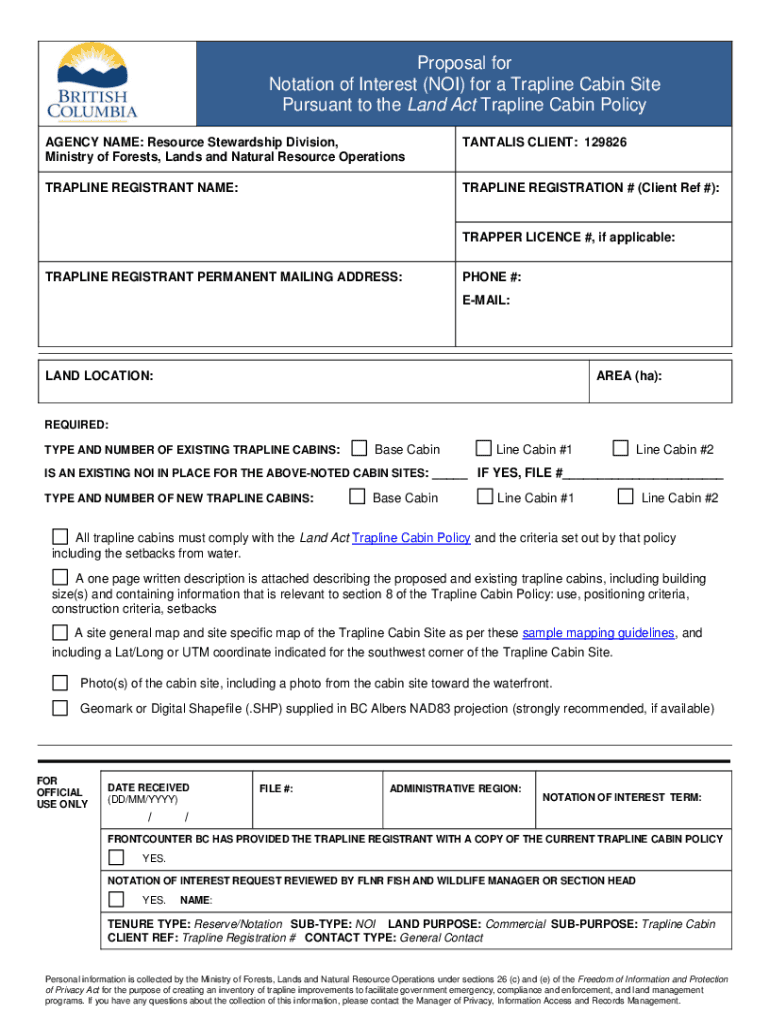 BRITISH COLUMBIA

Proposal for
Notation of Interest (NOI) for a Trapline Cabin Site
Pursuant to the Land Act Trapline Cabin Policy

AGENCY NAME: Resource Stewardship Division, Ministry of Forests, Lands and Natural Resource Operations

TANTALIS CLIENT: 129826

TRAPLINE REGISTRANT NAME:

TRAPLINE REGISTRATION # (Client Ref #):

TRAPPER LICENCE #, if applicable:

TRAPLINE REGISTRANT PERMANENT MAILING ADDRESS:

PHONE #:

E-MAIL:

LAND LOCATION:

AREA (ha):

REQUIRED:

TYPE AND NUMBER OF EXISTING TRAPLINE CABINS: Base Cabin Line Cabin #1 Line Cabin #2

IS AN EXISTING NOI IN PLACE FOR THE ABOVE-NOTED CABIN SITES: _____ IF YES, FILE #______________________

TYPE AND NUMBER OF NEW TRAPLINE CABINS: Base Cabin Line Cabin #1 Line Cabin #2

All trapline cabins must comply with the Land Act Trapline Cabin Policy and the criteria set out by that policy including the setbacks from water.

A one page written description is attached describing the proposed and existing trapline cabins, including building size(s) and containing information that is relevant to section 8 of the Trapline Cabin Policy: use, positioning criteria, construction criteria, setbacks

A site general map and site specific map of the Trapline Cabin Site as per these sample mapping guidelines, and including a Lat/Long or UTM coordinate indicated for the southwest corner of the Trapline Cabin Site.

Photo(s) of the cabin site, including a photo from the cabin site toward the waterfront.

Geomark or Digital Shapefile (.SHP) supplied in BC Albers NAD83 projection (strongly recommended, if available)

FOR OFFICIAL USE ONLY

DATE RECEIVED (DD/MM/YYYY)
/ /

FILE #:

ADMINISTRATIVE REGION:

NOTATION OF INTEREST TERM:

FRONTCOUNTER BC HAS PROVIDED THE TRAPLINE REGISTRANT WITH A COPY OF THE CURRENT TRAPLINE CABIN POLICY

YES.

NOTATION OF INTEREST REQUEST REVIEWED BY FLNR FISH AND WILDLIFE MANAGER OR SECTION HEAD

YES. NAME:

TENURE TYPE: Reserve/Notation SUB-TYPE: NOI LAND PURPOSE: Commercial SUB-PURPOSE: Trapline Cabin
CLIENT REF: Trapline Registration # CONTACT TYPE: General Contact

Personal information is collected by the Ministry of Forests, Lands and Natural Resource Operations under sections 26 (c) and (e) of the Freedom of Information and Protection of Privacy Act for the purpose of creating an inventory of trapline improvements to facilitate government emergency, compliance and enforcement, and land management programs. If you have any questions about the collection of this information, please contact the Manager of Privacy, Information Access and Records Management.